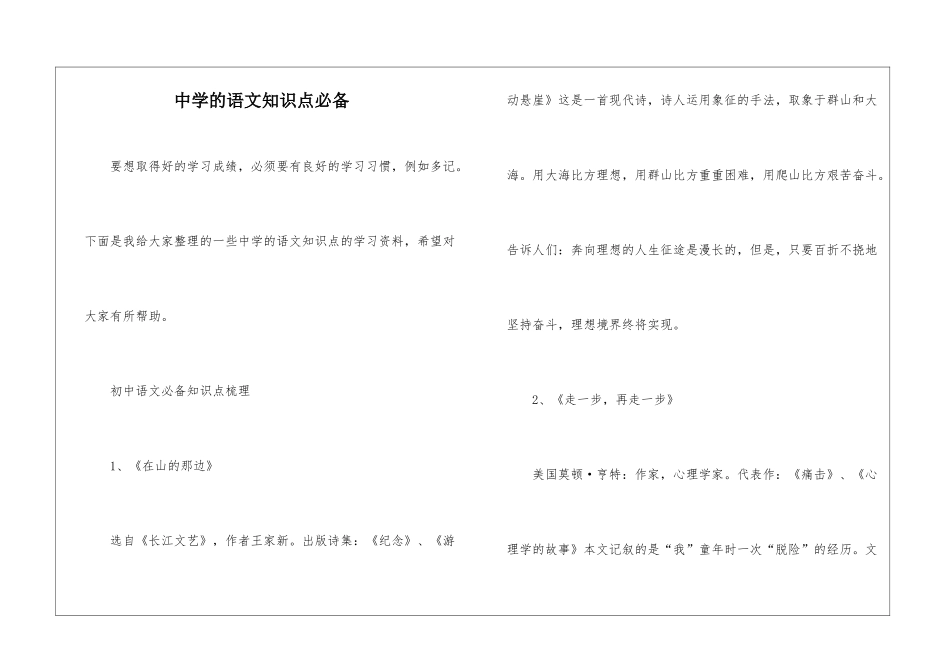 中学的语文知识点必备

要想取得好的学习成绩，必须要有良好的学习习惯，例如多记。下面是我给大家整理的一些中学的语文知识点的学习资料，希望对大家有所帮助。

初中语文必备知识点梳理

1、《在山的那边》

选自《长江文艺》，作者王家新。出版诗集：《纪念》、《游动悬崖》这是一首现代诗，诗人运用象征的手法，取象于群山和大海。用大海比方理想，用群山比方重重困难，用爬山比方艰苦奋斗。告诉人们：奔向理想的人生征途是漫长的，但是，只要百折不挠地坚持奋斗，理想境界终将实现。

2、《走一步，再走一步》

美国莫顿·亨特：作家，心理学家。代表作：《痛击》、《心理学的故事》本文记叙的是“我”童年时一次“脱险”的经历。文